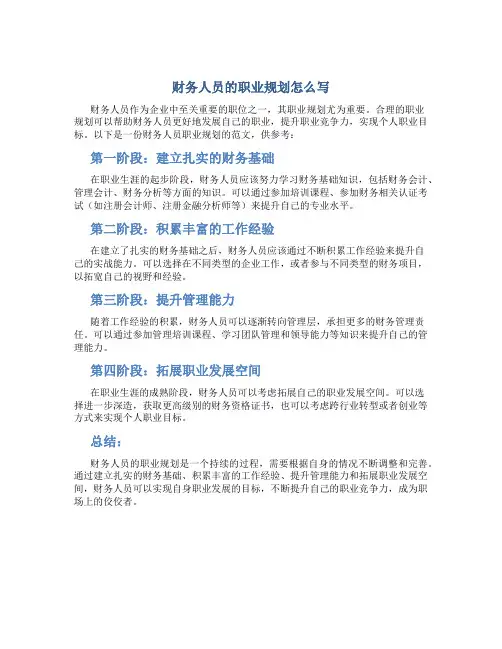 财务人员的职业规划怎么写

财务人员作为企业中至关重要的职位之一，其职业规划尤为重要。合理的职业规划可以帮助财务人员更好地发展自己的职业，提升职业竞争力，实现个人职业目标。以下是一份财务人员职业规划的范文，供参考：

第一阶段：建立扎实的财务基础

在职业生涯的起步阶段，财务人员应该努力学习财务基础知识，包括财务会计、管理会计、财务分析等方面的知识。可以通过参加培训课程、参加财务相关认证考试（如注册会计师、注册金融分析师等）来提升自己的专业水平。

第二阶段：积累丰富的工作经验

在建立了扎实的财务基础之后，财务人员应该通过不断积累工作经验来提升自己的实战能力。可以选择在不同类型的企业工作，或者参与不同类型的财务项目，以拓宽自己的视野和经验。

第三阶段：提升管理能力

随着工作经验的积累，财务人员可以逐渐转向管理层，承担更多的财务管理责任。可以通过参加管理培训课程、学习团队管理和领导能力等知识来提升自己的管理能力。

第四阶段：拓展职业发展空间

在职业生涯的成熟阶段，财务人员可以考虑拓展自己的职业发展空间。可以选择进一步深造，获取更高级别的财务资格证书，也可以考虑跨行业转型或者创业等方式来实现个人职业目标。

总结：

财务人员的职业规划是一个持续的过程，需要根据自身的情况不断调整和完善。通过建立扎实的财务基础、积累丰富的工作经验、提升管理能力和拓展职业发展空间，财务人员可以实现自身职业发展的目标，不断提升自己的职业竞争力，成为职场上的佼佼者。